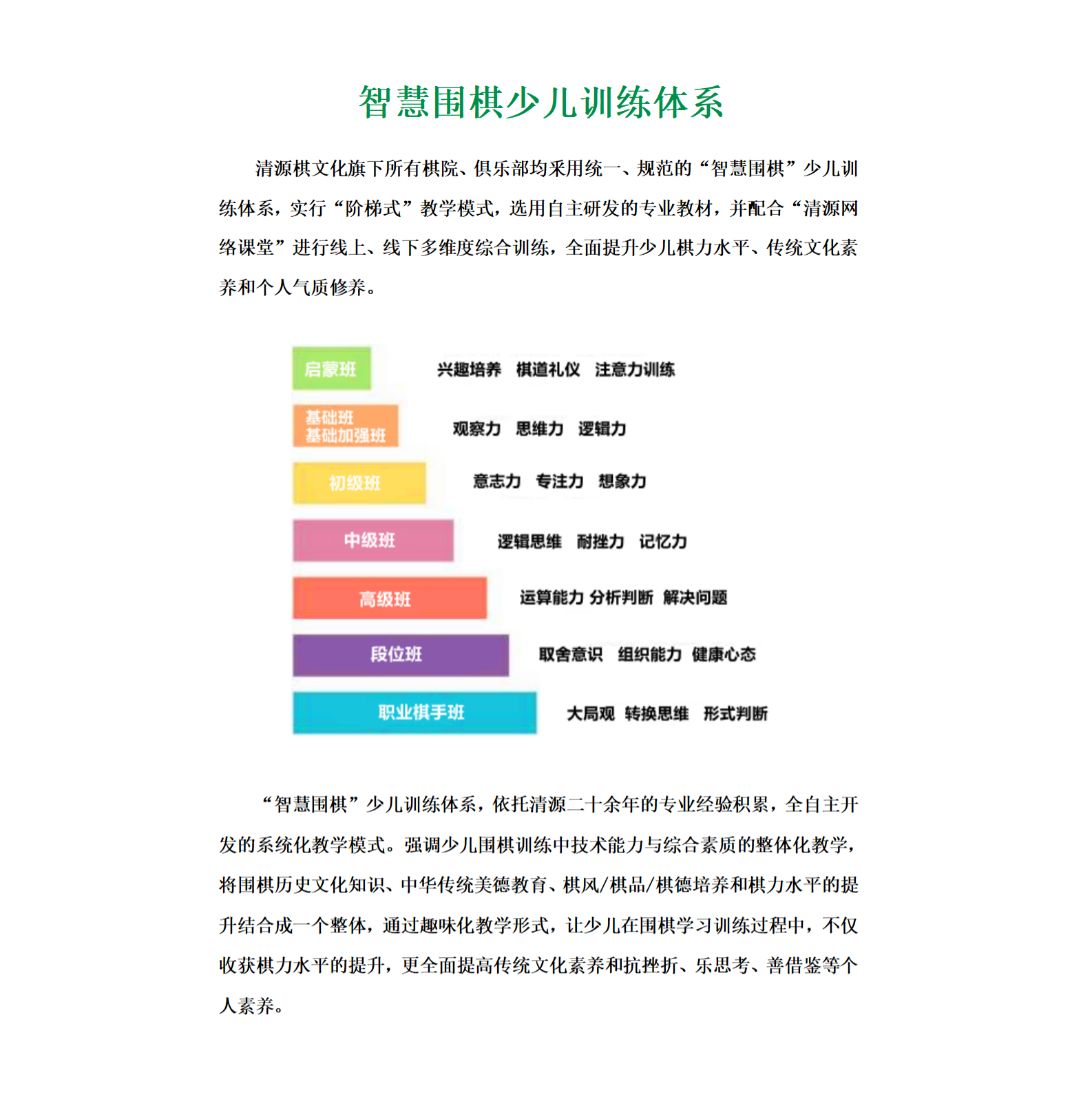 智慧围棋少儿训练体系

清源棋文化旗下所有棋院、俱乐部均采用统一、规范的“智慧围棋”少儿训练体系，实行“阶梯式”教学模式，选用自主研发的专业教材，并配合“清源网络课堂”进行线上、线下多维度综合训练，全面提升少儿棋力水平、传统文化素养和个人气质修养。

启蒙班 兴趣培养 棋道礼仪 注意力训练

基础班
基础加强班 观察力 思维力 逻辑力

初级班 意志力 专注力 想象力

中级班 逻辑思维 耐挫力 记忆力

高级班 运算能力 分析判断 解决问题

段位班 取舍意识 组织能力 健康心态

职业棋手班 大局观 转换思维 形式判断

“智慧围棋”少儿训练体系，依托清源二十余年的专业经验积累，全自主开发的系统化教学模式。强调少儿围棋训练中技术能力与综合素质的整体化教学，将围棋历史文化知识、中华传统美德教育、棋风/棋品/棋德培养和棋力水平的提升结合成一个整体，通过趣味化教学形式，让少儿在围棋学习训练过程中，不仅收获棋力水平的提升，更全面提高传统文化素养和抗挫折、乐思考、善借鉴等个人素养。